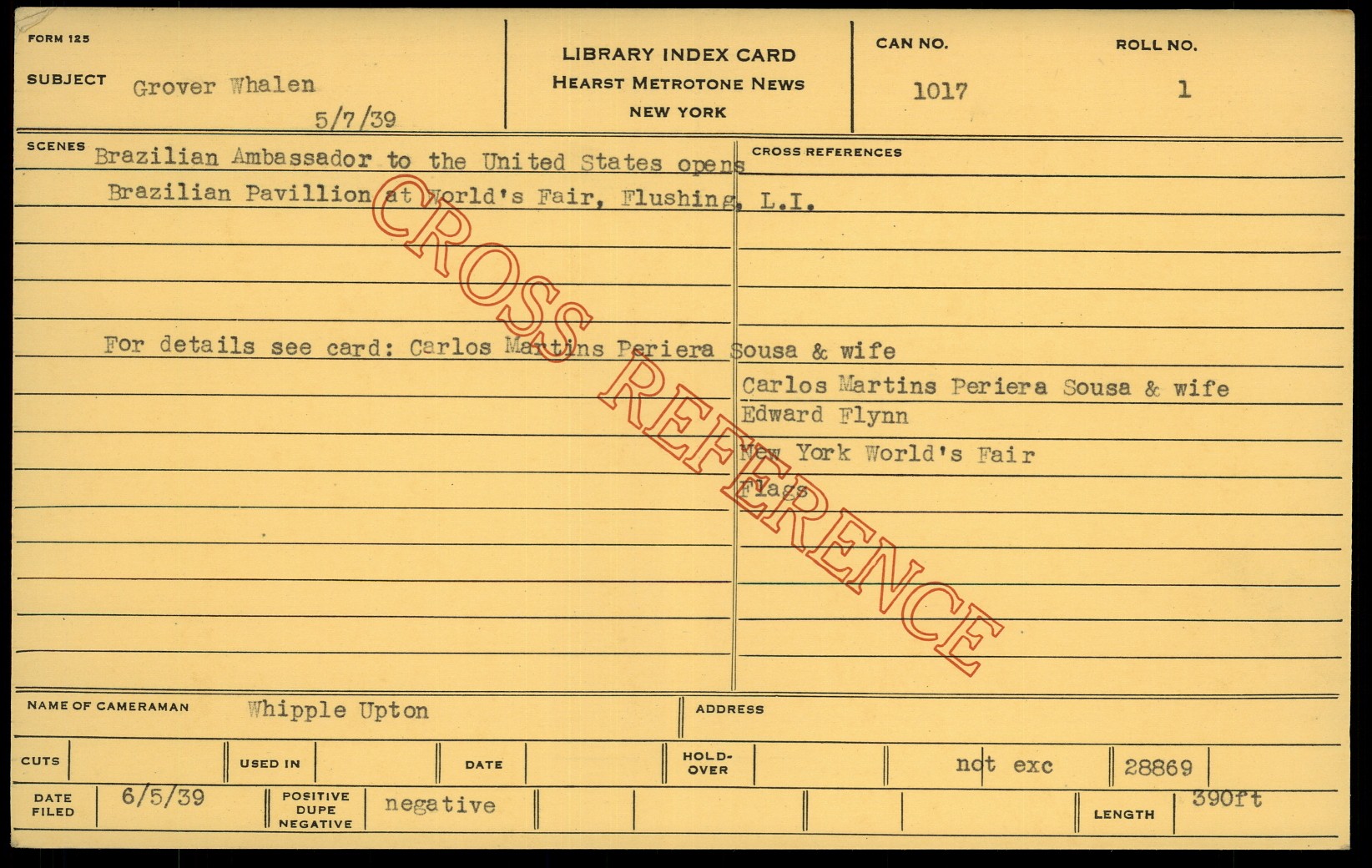 FORM 125

SUBJECT Grover Whalen

5/7/39

LIBRARY INDEX CARD
HEARST METROTONE NEWS
NEW YORK

CAN NO.
1017

ROLL NO.
1

SCENES Brazilian Ambassador to the United States opens Brazilian Pavillion at World's Fair, Flushing, L.I.

For details see card: Carlos Martins Periera Sousa & wife

CROSS REFERENCES
Carlos Martins Periera Sousa & wife
Edward Flynn
New York World's Fair
Flags

NAME OF CAMERAMAN Whipple Upton

ADDRESS

CUTS

USED IN

DATE

HOLD-OVER

not exc

28869

DATE FILED 6/5/39

POSITIVE DUPE NEGATIVE negative

LENGTH 390ft

CROSS REFERENCE